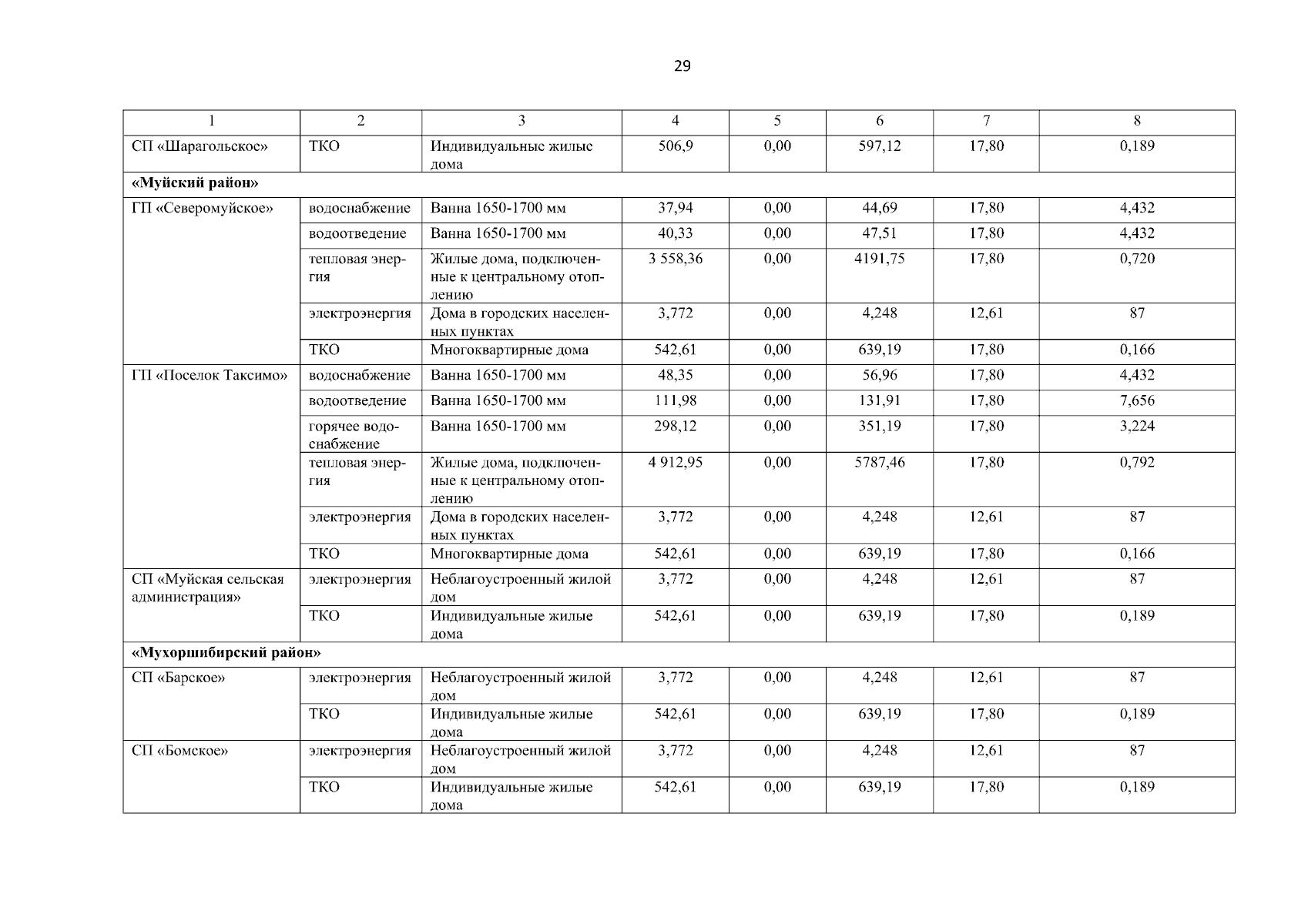 29

| 1 | 2 | 3 | 4 | 5 | 6 | 7 | 8 |
|---|---|---|---|---|---|---|---|
| СП «Шарагольское» | ТКО | Индивидуальные жилые дома | 506,9 | 0,00 | 597,12 | 17,80 | 0,189 |
| **«Муйский район»** | | | | | | | |
| ГП «Северомуйское» | водоснабжение | Ванна 1650-1700 мм | 37,94 | 0,00 | 44,69 | 17,80 | 4,432 |
| | водоотведение | Ванна 1650-1700 мм | 40,33 | 0,00 | 47,51 | 17,80 | 4,432 |
| | тепловая энергия | Жилые дома, подключенные к центральному отоплению | 3 558,36 | 0,00 | 4191,75 | 17,80 | 0,720 |
| | электроэнергия | Дома в городских населенных пунктах | 3,772 | 0,00 | 4,248 | 12,61 | 87 |
| | ТКО | Многоквартирные дома | 542,61 | 0,00 | 639,19 | 17,80 | 0,166 |
| ГП «Поселок Таксимо» | водоснабжение | Ванна 1650-1700 мм | 48,35 | 0,00 | 56,96 | 17,80 | 4,432 |
| | водоотведение | Ванна 1650-1700 мм | 111,98 | 0,00 | 131,91 | 17,80 | 7,656 |
| | горячее водоснабжение | Ванна 1650-1700 мм | 298,12 | 0,00 | 351,19 | 17,80 | 3,224 |
| | тепловая энергия | Жилые дома, подключенные к центральному отоплению | 4 912,95 | 0,00 | 5787,46 | 17,80 | 0,792 |
| | электроэнергия | Дома в городских населенных пунктах | 3,772 | 0,00 | 4,248 | 12,61 | 87 |
| | ТКО | Многоквартирные дома | 542,61 | 0,00 | 639,19 | 17,80 | 0,166 |
| СП «Муйская сельская администрация» | электроэнергия | Неблагоустроенный жилой дом | 3,772 | 0,00 | 4,248 | 12,61 | 87 |
| | ТКО | Индивидуальные жилые дома | 542,61 | 0,00 | 639,19 | 17,80 | 0,189 |
| **«Мухоршибирский район»** | | | | | | | |
| СП «Барское» | электроэнергия | Неблагоустроенный жилой дом | 3,772 | 0,00 | 4,248 | 12,61 | 87 |
| | ТКО | Индивидуальные жилые дома | 542,61 | 0,00 | 639,19 | 17,80 | 0,189 |
| СП «Бомское» | электроэнергия | Неблагоустроенный жилой дом | 3,772 | 0,00 | 4,248 | 12,61 | 87 |
| | ТКО | Индивидуальные жилые дома | 542,61 | 0,00 | 639,19 | 17,80 | 0,189 |